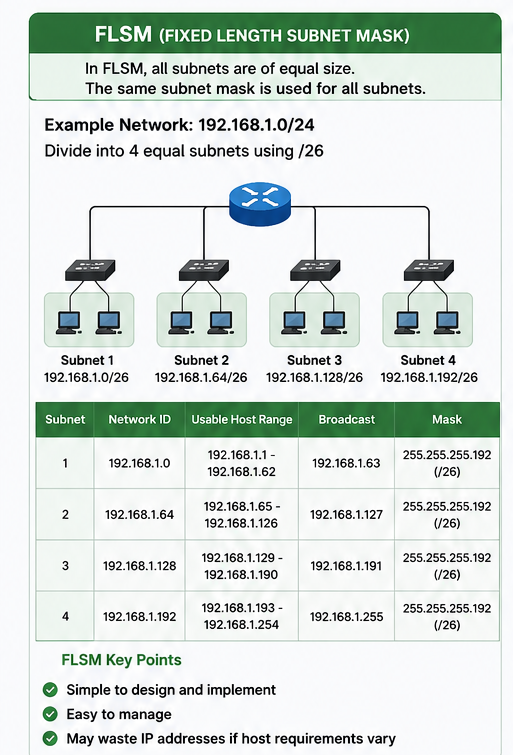 FLSM (FIXED LENGTH SUBNET MASK)

In FLSM, all subnets are of equal size.
The same subnet mask is used for all subnets.

Example Network: 192.168.1.0/24

Divide into 4 equal subnets using /26

Subnet 1
192.168.1.0/26

Subnet 2
192.168.1.64/26

Subnet 3
192.168.1.128/26

Subnet 4
192.168.1.192/26

| Subnet | Network ID | Usable Host Range | Broadcast | Mask |
|---|---|---|---|---|
| 1 | 192.168.1.0 | 192.168.1.1 - 192.168.1.62 | 192.168.1.63 | 255.255.255.192 (/26) |
| 2 | 192.168.1.64 | 192.168.1.65 - 192.168.1.126 | 192.168.1.127 | 255.255.255.192 (/26) |
| 3 | 192.168.1.128 | 192.168.1.129 - 192.168.1.190 | 192.168.1.191 | 255.255.255.192 (/26) |
| 4 | 192.168.1.192 | 192.168.1.193 - 192.168.1.254 | 192.168.1.255 | 255.255.255.192 (/26) |

FLSM Key Points

Simple to design and implement

Easy to manage

May waste IP addresses if host requirements vary